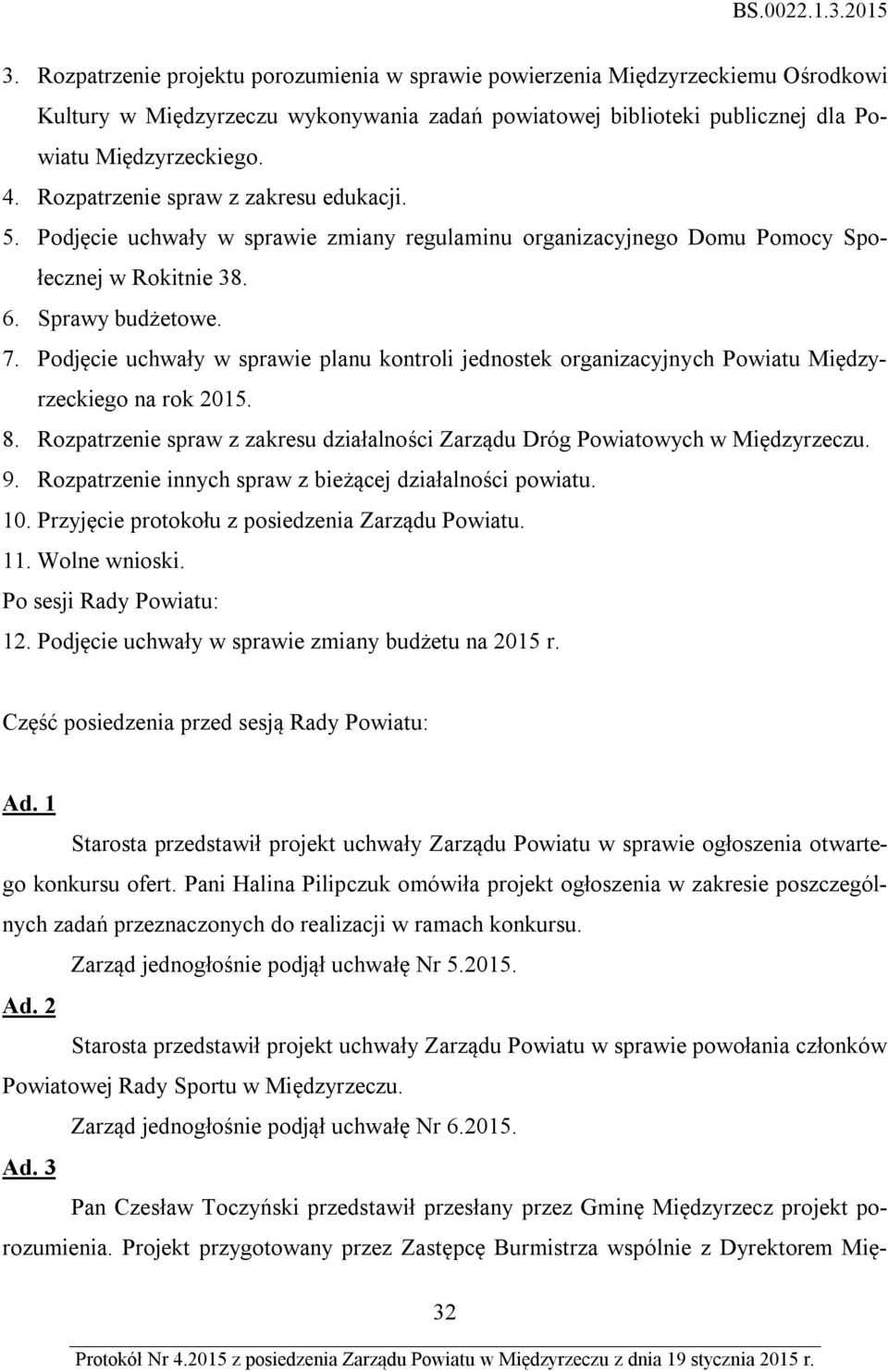 BS.0022.1.3.2015

3. Rozpatrzenie projektu porozumienia w sprawie powierzenia Międzyrzeckiemu Ośrodkowi Kultury w Międzyrzeczu wykonywania zadań powiatowej biblioteki publicznej dla Powiatu Międzyrzeckiego.
4. Rozpatrzenie spraw z zakresu edukacji.
5. Podjęcie uchwały w sprawie zmiany regulaminu organizacyjnego Domu Pomocy Społecznej w Rokitnie 38.
6. Sprawy budżetowe.
7. Podjęcie uchwały w sprawie planu kontroli jednostek organizacyjnych Powiatu Międzyrzeckiego na rok 2015.
8. Rozpatrzenie spraw z zakresu działalności Zarządu Dróg Powiatowych w Międzyrzeczu.
9. Rozpatrzenie innych spraw z bieżącej działalności powiatu.
10. Przyjęcie protokołu z posiedzenia Zarządu Powiatu.
11. Wolne wnioski.
Po sesji Rady Powiatu:
12. Podjęcie uchwały w sprawie zmiany budżetu na 2015 r.

Część posiedzenia przed sesją Rady Powiatu:

Ad. 1
Starosta przedstawił projekt uchwały Zarządu Powiatu w sprawie ogłoszenia otwartego konkursu ofert. Pani Halina Pilipczuk omówiła projekt ogłoszenia w zakresie poszczególnych zadań przeznaczonych do realizacji w ramach konkursu.
Zarząd jednogłośnie podjął uchwałę Nr 5.2015.

Ad. 2
Starosta przedstawił projekt uchwały Zarządu Powiatu w sprawie powołania członków Powiatowej Rady Sportu w Międzyrzeczu.
Zarząd jednogłośnie podjął uchwałę Nr 6.2015.

Ad. 3
Pan Czesław Toczyński przedstawił przesłany przez Gminę Międzyrzecz projekt porozumienia. Projekt przygotowany przez Zastępcę Burmistrza wspólnie z Dyrektorem Mię-

32

Protokół Nr 4.2015 z posiedzenia Zarządu Powiatu w Międzyrzeczu z dnia 19 stycznia 2015 r.